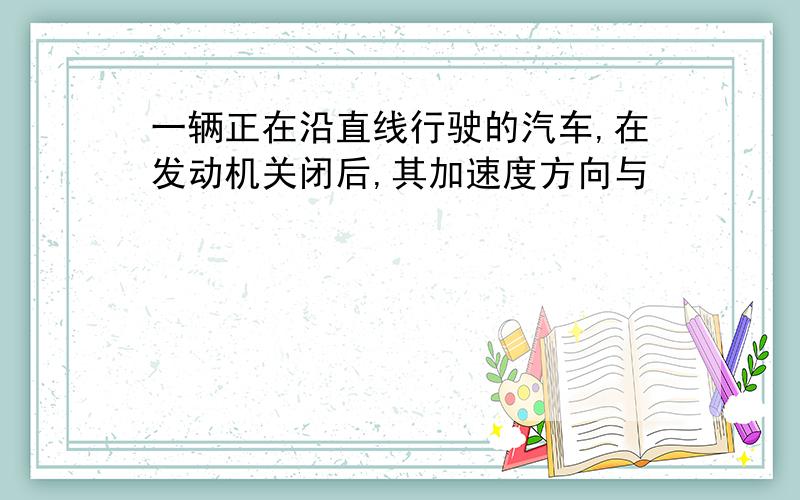 一辆正在沿直线行驶的汽车,在发动机关闭后,其加速度方向与